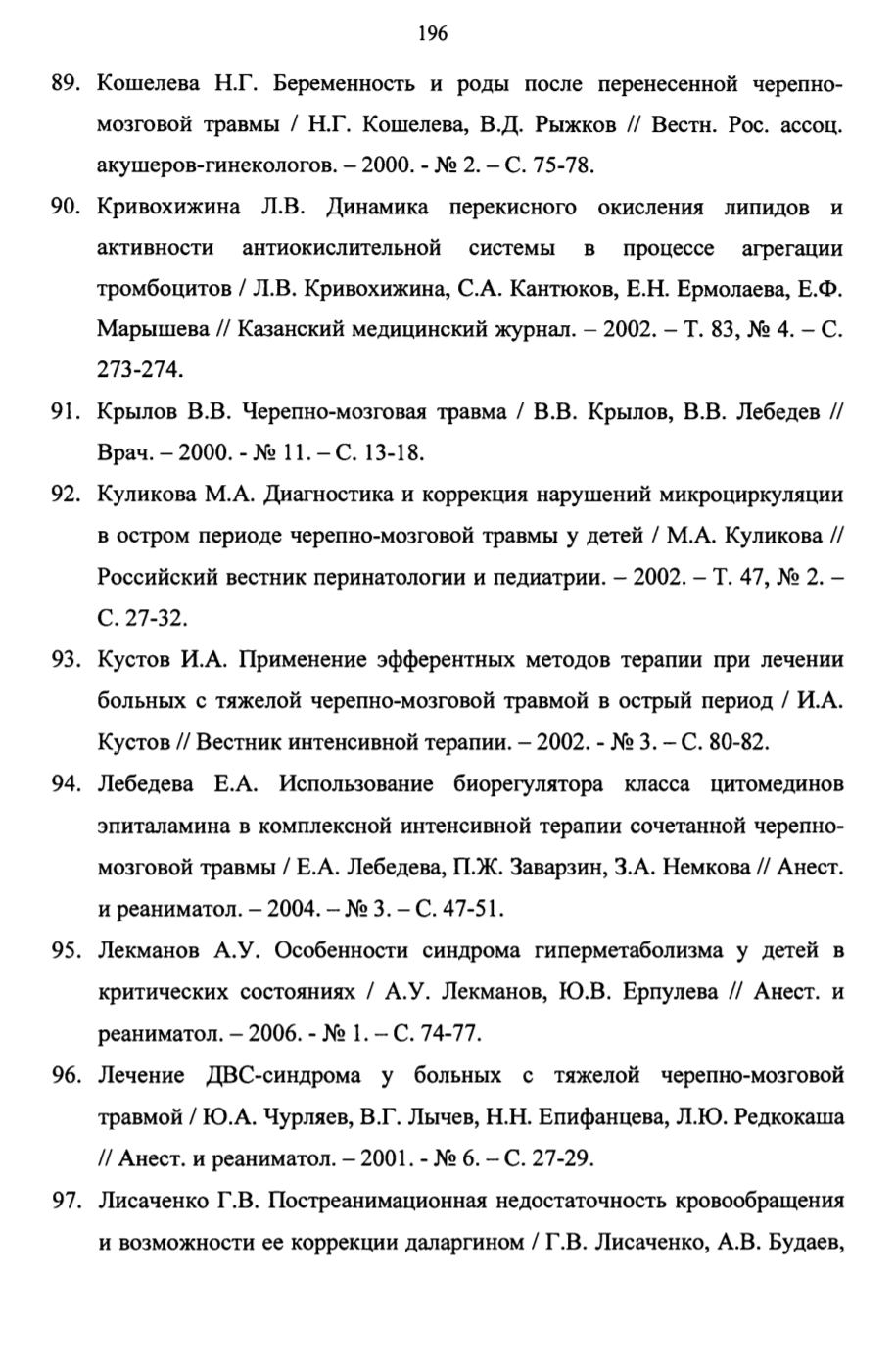 196

89. Кошелева Н.Г. Беременность и роды после перенесенной черепно-мозговой травмы / Н.Г. Кошелева, В.Д. Рыжков // Вестн. Рос. ассоц. акушеров-гинекологов. – 2000. - № 2. – С. 75-78.

90. Кривохижина Л.В. Динамика перекисного окисления липидов и активности антиокислительной системы в процессе агрегации тромбоцитов / Л.В. Кривохижина, С.А. Кантюков, Е.Н. Ермолаева, Е.Ф. Марышева // Казанский медицинский журнал. – 2002. – Т. 83, № 4. – С. 273-274.

91. Крылов В.В. Черепно-мозговая травма / В.В. Крылов, В.В. Лебедев // Врач. – 2000. - № 11. – С. 13-18.

92. Куликова М.А. Диагностика и коррекция нарушений микроциркуляции в остром периоде черепно-мозговой травмы у детей / М.А. Куликова // Российский вестник перинатологии и педиатрии. – 2002. – Т. 47, № 2. – С. 27-32.

93. Кустов И.А. Применение эфферентных методов терапии при лечении больных с тяжелой черепно-мозговой травмой в острый период / И.А. Кустов // Вестник интенсивной терапии. – 2002. - № 3. – С. 80-82.

94. Лебедева Е.А. Использование биорегулятора класса цитомединов эпиталамина в комплексной интенсивной терапии сочетанной черепно-мозговой травмы / Е.А. Лебедева, П.Ж. Заварзин, З.А. Немкова // Анест. и реаниматол. – 2004. – № 3. – С. 47-51.

95. Лекманов А.У. Особенности синдрома гиперметаболизма у детей в критических состояниях / А.У. Лекманов, Ю.В. Ерпулева // Анест. и реаниматол. – 2006. - № 1. – С. 74-77.

96. Лечение ДВС-синдрома у больных с тяжелой черепно-мозговой травмой / Ю.А. Чурляев, В.Г. Лычев, Н.Н. Епифанцева, Л.Ю. Редкокаша // Анест. и реаниматол. – 2001. - № 6. – С. 27-29.

97. Лисаченко Г.В. Постреанимационная недостаточность кровообращения и возможности ее коррекции даларгином / Г.В. Лисаченко, А.В. Будаев,